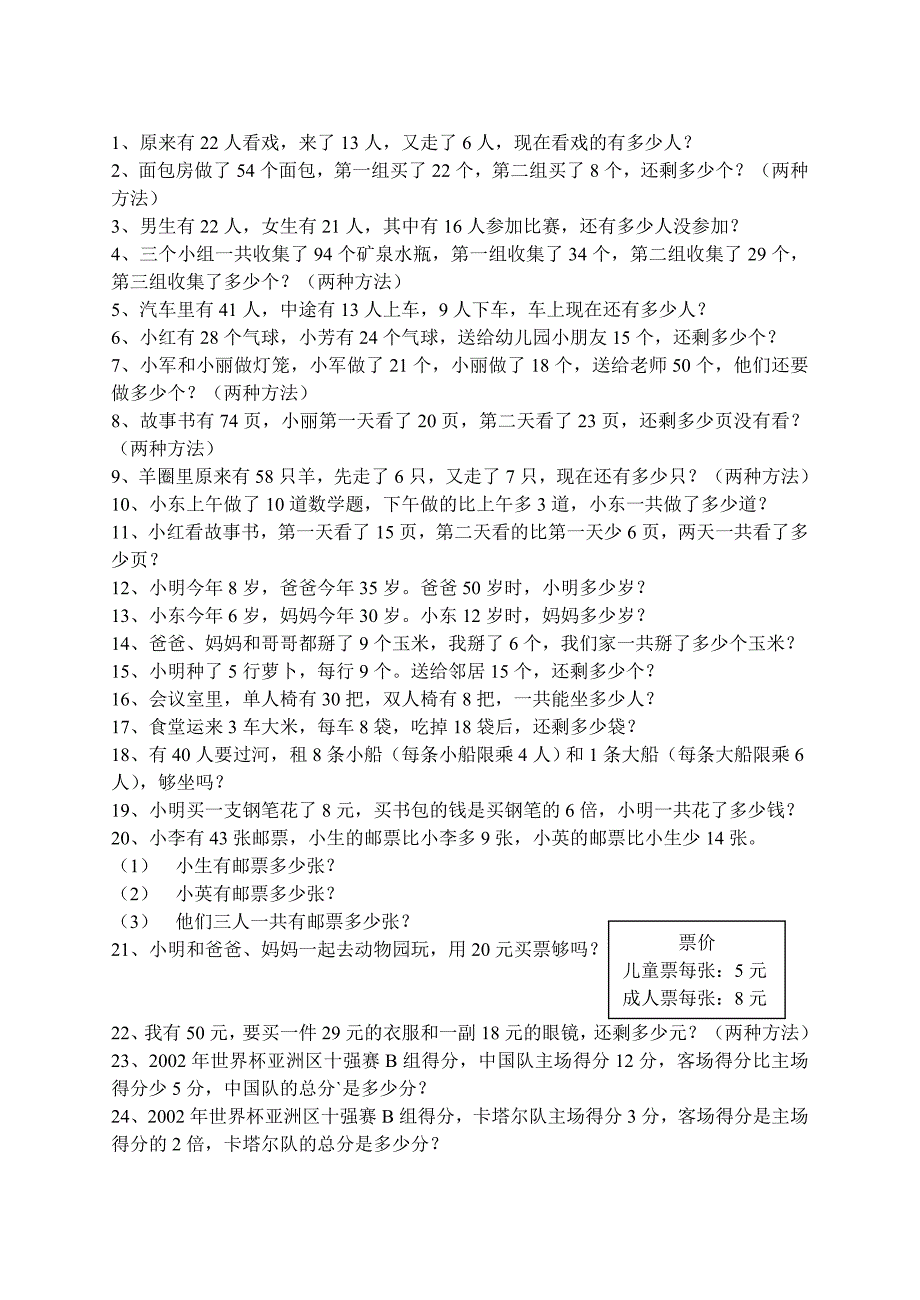 1、原来有 22 人看戏，来了 13 人，又走了 6 人，现在看戏的有多少人？
2、面包房做了 54 个面包，第一组买了 22 个，第二组买了 8 个，还剩多少个？（两种方法）
3、男生有 22 人，女生有 21 人，其中有 16 人参加比赛，还有多少人没参加？
4、三个小组一共收集了 94 个矿泉水瓶，第一组收集了 34 个，第二组收集了 29 个，第三组收集了多少个？（两种方法）
5、汽车里有 41 人，中途有 13 人上车，9 人下车，车上现在还有多少人？
6、小红有 28 个气球，小芳有 24 个气球，送给幼儿园小朋友 15 个，还剩多少个？
7、小军和小丽做灯笼，小军做了 21 个，小丽做了 18 个，送给老师 50 个，他们还要做多少个？（两种方法）
8、故事书有 74 页，小丽第一天看了 20 页，第二天看了 23 页，还剩多少页没有看？（两种方法）
9、羊圈里原来有 58 只羊，先走了 6 只，又走了 7 只，现在还有多少只？（两种方法）
10、小东上午做了 10 道数学题，下午做的比上午多 3 道，小东一共做了多少道？
11、小红看故事书，第一天看了 15 页，第二天看的比第一天少 6 页，两天一共看了多少页？
12、小明今年 8 岁，爸爸今年 35 岁。爸爸 50 岁时，小明多少岁？
13、小东今年 6 岁，妈妈今年 30 岁。小东 12 岁时，妈妈多少岁？
14、爸爸、妈妈和哥哥都掰了 9 个玉米，我掰了 6 个，我们家一共掰了多少个玉米？
15、小明种了 5 行萝卜，每行 9 个。送给邻居 15 个，还剩多少个？
16、会议室里，单人椅有 30 把，双人椅有 8 把，一共能坐多少人？
17、食堂运来 3 车大米，每车 8 袋，吃掉 18 袋后，还剩多少袋？
18、有 40 人要过河，租 8 条小船（每条小船限乘 4 人）和 1 条大船（每条大船限乘 6 人），够坐吗？
19、小明买一支钢笔花了 8 元，买书包的钱是买钢笔的 6 倍，小明一共花了多少钱？
20、小李有 43 张邮票，小生的邮票比小李多 9 张，小英的邮票比小生少 14 张。
（1） 小生有邮票多少张？
（2） 小英有邮票多少张？
（3） 他们三人一共有邮票多少张？
21、小明和爸爸、妈妈一起去动物园玩，用 20 元买票够吗？

票价
儿童票每张：5 元
成人票每张：8 元

22、我有 50 元，要买一件 29 元的衣服和一副 18 元的眼镜，还剩多少元？（两种方法）
23、2002 年世界杯亚洲区十强赛 B 组得分，中国队主场得分 12 分，客场得分比主场得分少 5 分，中国队的总分`是多少分？
24、2002 年世界杯亚洲区十强赛 B 组得分，卡塔尔队主场得分 3 分，客场得分是主场得分的 2 倍，卡塔尔队的总分是多少分？